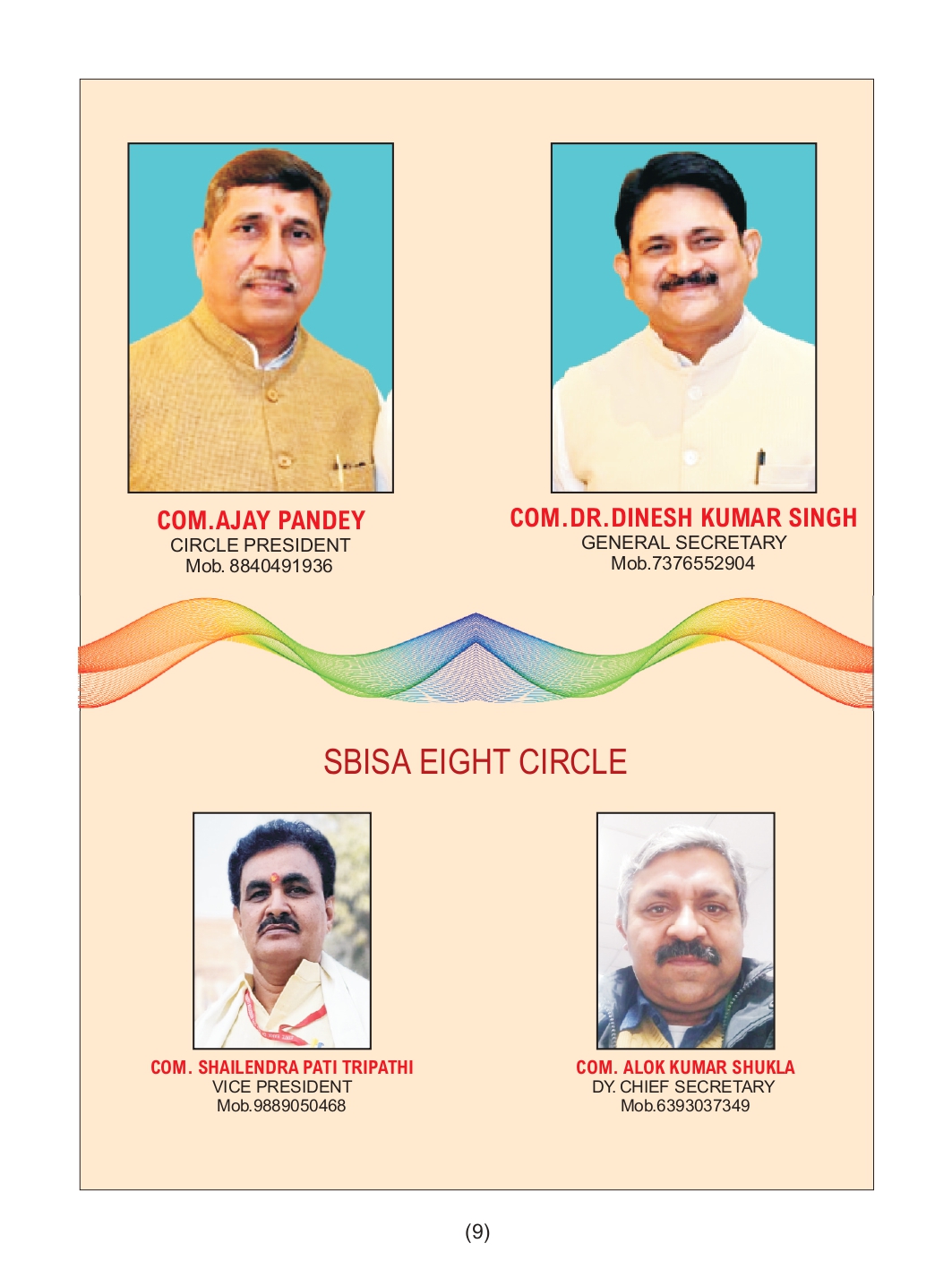 COM.AJAY PANDEY
CIRCLE PRESIDENT
Mob. 8840491936

COM.DR.DINESH KUMAR SINGH
GENERAL SECRETARY
Mob.7376552904

SBISA EIGHT CIRCLE

COM. SHAILENDRA PATI TRIPATHI
VICE PRESIDENT
Mob.9889050468

COM. ALOK KUMAR SHUKLA
DY. CHIEF SECRETARY
Mob.6393037349

(9)